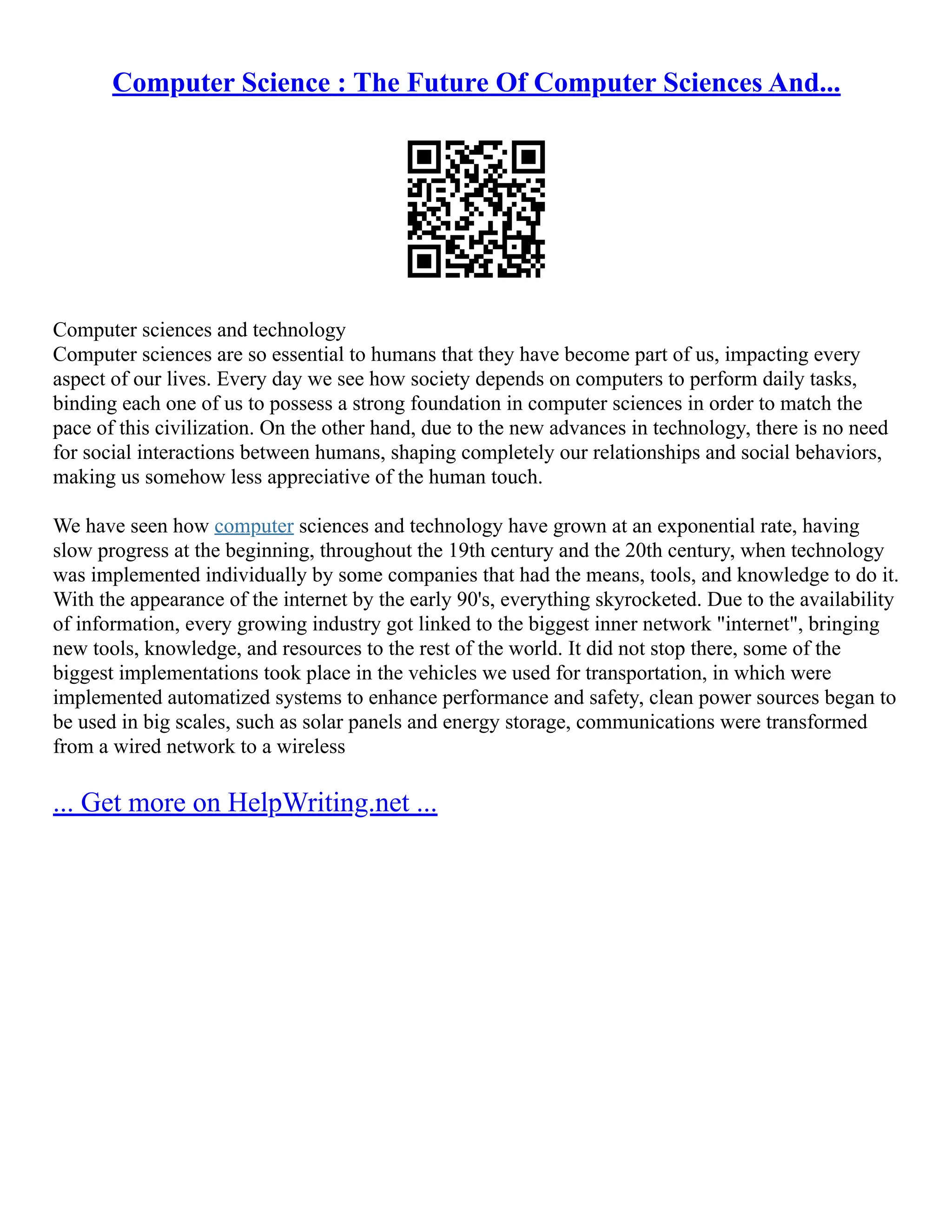 Computer Science : The Future Of Computer Sciences And...

Computer sciences and technology
Computer sciences are so essential to humans that they have become part of us, impacting every aspect of our lives. Every day we see how society depends on computers to perform daily tasks, binding each one of us to possess a strong foundation in computer sciences in order to match the pace of this civilization. On the other hand, due to the new advances in technology, there is no need for social interactions between humans, shaping completely our relationships and social behaviors, making us somehow less appreciative of the human touch.

We have seen how computer sciences and technology have grown at an exponential rate, having slow progress at the beginning, throughout the 19th century and the 20th century, when technology was implemented individually by some companies that had the means, tools, and knowledge to do it. With the appearance of the internet by the early 90's, everything skyrocketed. Due to the availability of information, every growing industry got linked to the biggest inner network "internet", bringing new tools, knowledge, and resources to the rest of the world. It did not stop there, some of the biggest implementations took place in the vehicles we used for transportation, in which were implemented automatized systems to enhance performance and safety, clean power sources began to be used in big scales, such as solar panels and energy storage, communications were transformed from a wired network to a wireless

... Get more on HelpWriting.net ...